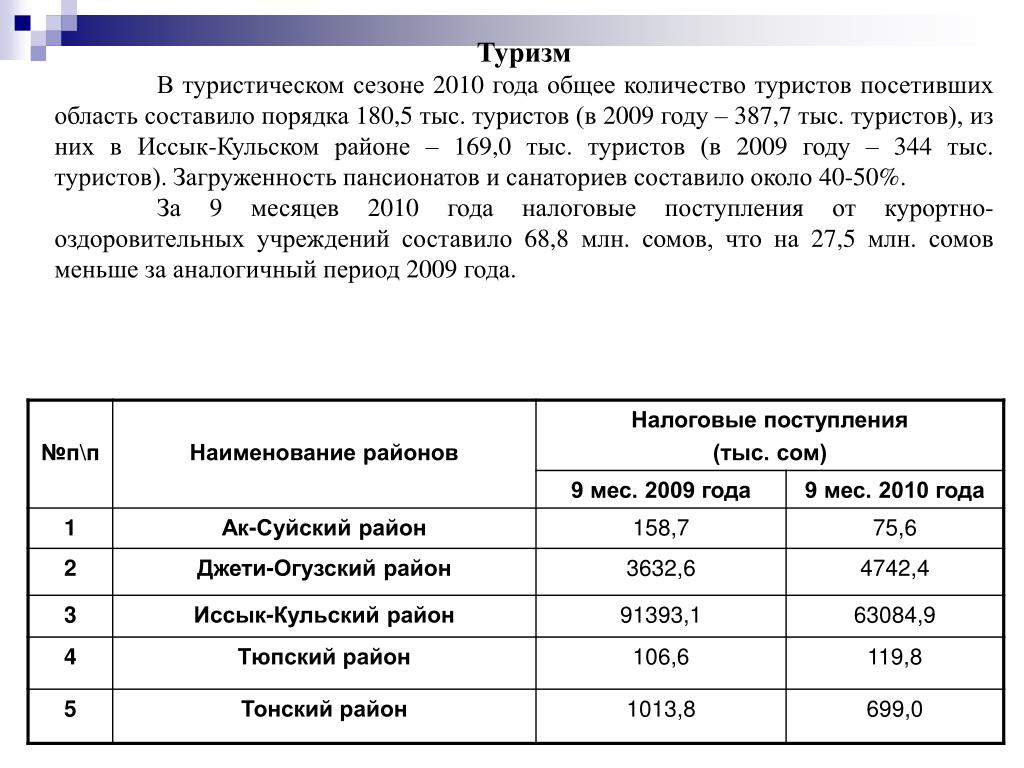 Туризм

В туристическом сезоне 2010 года общее количество туристов посетивших область составило порядка 180,5 тыс. туристов (в 2009 году – 387,7 тыс. туристов), из них в Иссык-Кульском районе – 169,0 тыс. туристов (в 2009 году – 344 тыс. туристов). Загруженность пансионатов и санаториев составило около 40-50%.

За 9 месяцев 2010 года налоговые поступления от курортно-оздоровительных учреждений составило 68,8 млн. сомов, что на 27,5 млн. сомов меньше за аналогичный период 2009 года.

| №п\п | Наименование районов | Налоговые поступления (тыс. сом) | |
|---|---|---|---|
| | | 9 мес. 2009 года | 9 мес. 2010 года |
| 1 | Ак-Суйский район | 158,7 | 75,6 |
| 2 | Джети-Огузский район | 3632,6 | 4742,4 |
| 3 | Иссык-Кульский район | 91393,1 | 63084,9 |
| 4 | Тюпский район | 106,6 | 119,8 |
| 5 | Тонский район | 1013,8 | 699,0 |